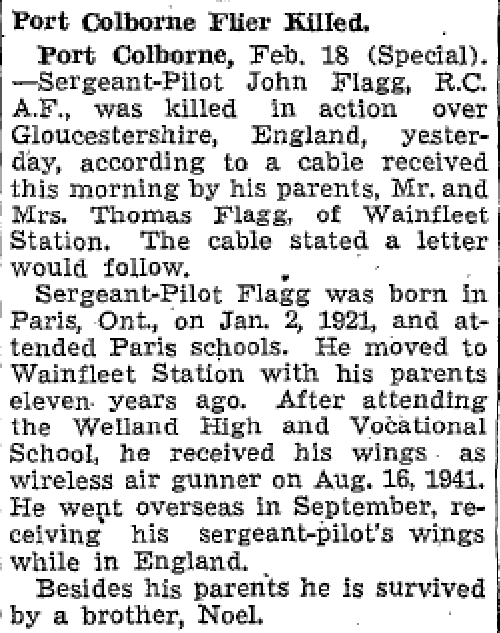 Port Colborne Flier Killed.

Port Colborne, Feb. 18 (Special). —Sergeant-Pilot John Flagg, R.C. A.F., was killed in action over Gloucestershire, England, yesterday, according to a cable received this morning by his parents, Mr. and Mrs. Thomas Flagg, of Wainfleet Station. The cable stated a letter would follow.

Sergeant-Pilot Flagg was born in Paris, Ont., on Jan. 2, 1921, and attended Paris schools. He moved to Wainfleet Station with his parents eleven years ago. After attending the Welland High and Vocational School, he received his wings as wireless air gunner on Aug. 16, 1941. He went overseas in September, receiving his sergeant-pilot's wings while in England.

Besides his parents he is survived by a brother, Noel.